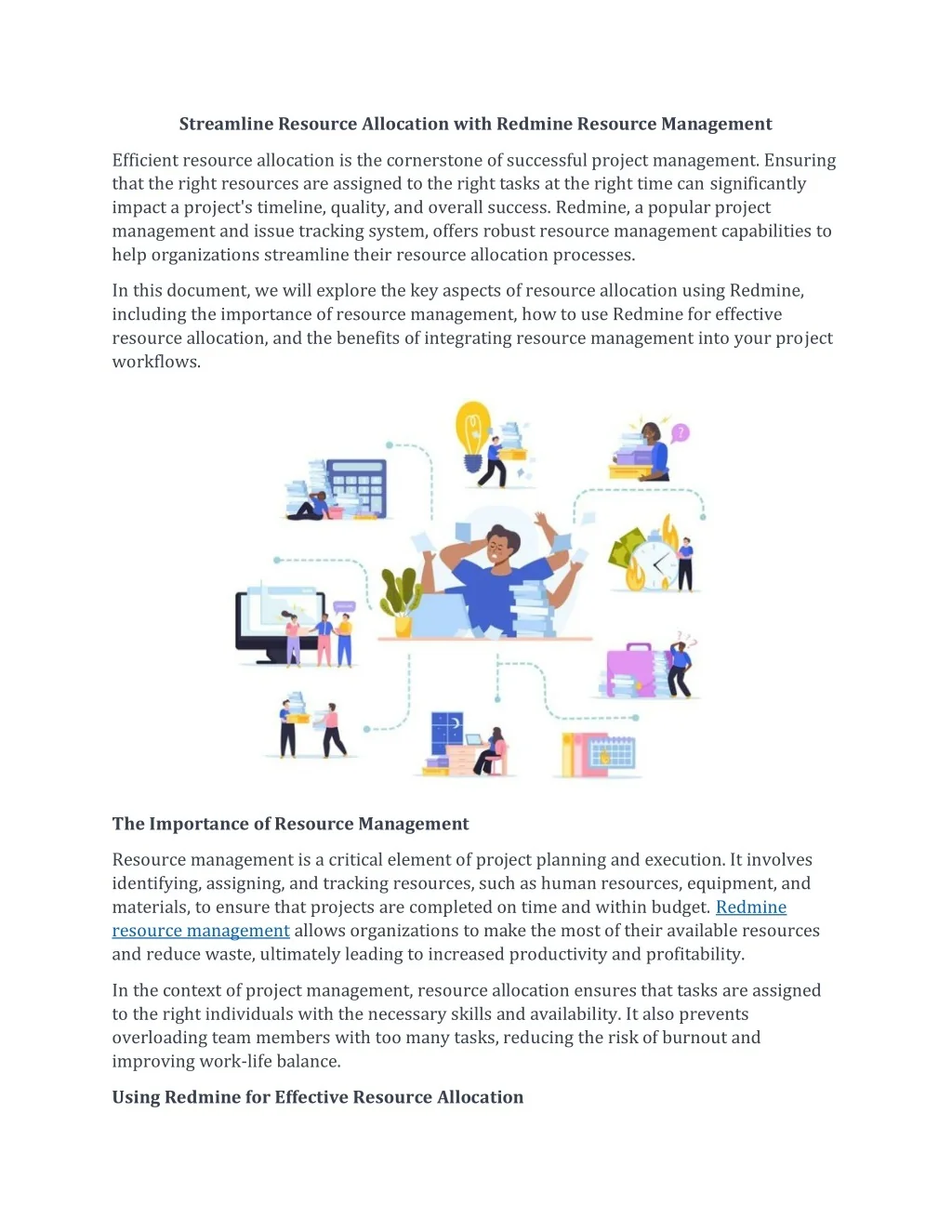 Streamline Resource Allocation with Redmine Resource Management

Efficient resource allocation is the cornerstone of successful project management. Ensuring that the right resources are assigned to the right tasks at the right time can significantly impact a project's timeline, quality, and overall success. Redmine, a popular project management and issue tracking system, offers robust resource management capabilities to help organizations streamline their resource allocation processes.

In this document, we will explore the key aspects of resource allocation using Redmine, including the importance of resource management, how to use Redmine for effective resource allocation, and the benefits of integrating resource management into your project workflows.

The Importance of Resource Management

Resource management is a critical element of project planning and execution. It involves identifying, assigning, and tracking resources, such as human resources, equipment, and materials, to ensure that projects are completed on time and within budget. Redmine resource management allows organizations to make the most of their available resources and reduce waste, ultimately leading to increased productivity and profitability.

In the context of project management, resource allocation ensures that tasks are assigned to the right individuals with the necessary skills and availability. It also prevents overloading team members with too many tasks, reducing the risk of burnout and improving work-life balance.

Using Redmine for Effective Resource Allocation